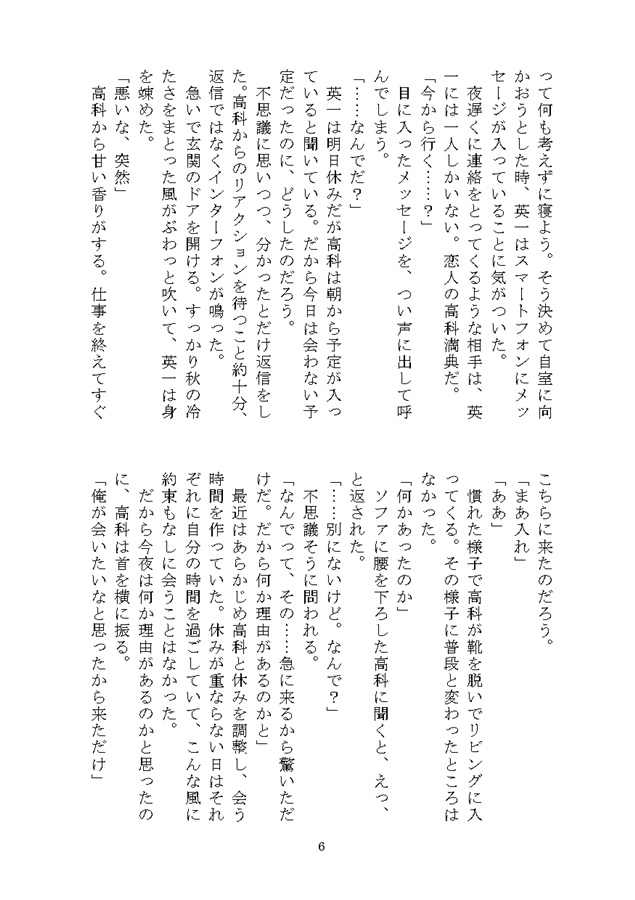 って何も考えずに寝よう。そう決めて自室に向かおうとした時、英一はスマートフォンにメッセージが入っていることに気がついた。

夜遅くに連絡をとってくるような相手は、英一には一人しかいない。恋人の高科満典だ。

「今から行く……？」

目に入ったメッセージを、つい声に出して呼んでしまう。

「……なんでだ？」

英一は明日休みだが高科は朝から予定が入っていると聞いている。だから今日は会わない予定だったのに、どうしたのだろう。

不思議に思いつつ、分かったとだけ返信をした。高科からのリアクションを待つこと約十分、返信ではなくインターフォンが鳴った。

急いで玄関のドアを開ける。すっかり秋の冷たさをまとった風がぶわっと吹いて、英一は身を竦めた。

「悪いな、突然」

高科から甘い香りがする。仕事を終えてすぐこちらに来たのだろう。

「まあ入れ」

「ああ」

慣れた様子で高科が靴を脱いでリビングに入ってくる。その様子に普段と変わったところはなかった。

「何かあったのか」

ソファに腰を下ろした高科に聞くと、えっ、と返された。

「……別にないけど。なんで？」

不思議そうに問われる。

「なんでって、その……急に来るから驚いただけだ。だから何か理由があるのかと」

最近はあらかじめ高科と休みを調整し、会う時間を作っていた。休みが重ならない日はそれぞれに自分の時間を過ごしていて、こんな風に約束もなしに会うことはなかった。

だから今夜は何か理由があるのかと思ったのに、高科は首を横に振る。

「俺が会いたいなと思ったから来ただけ」

6